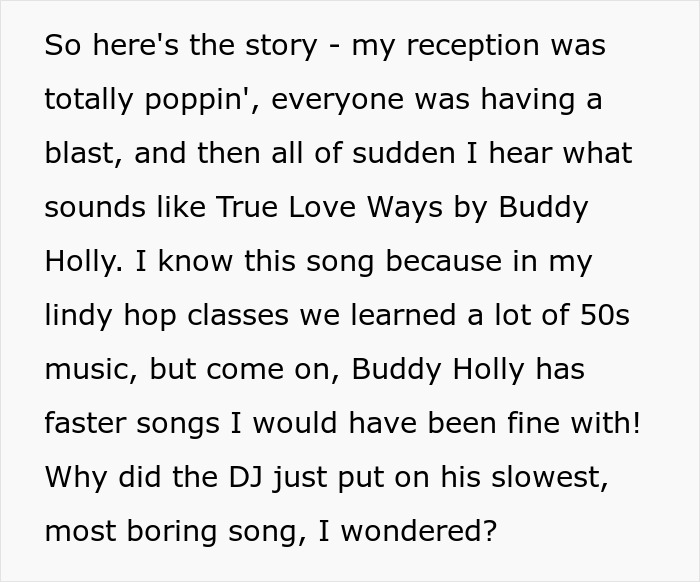 So here's the story - my reception was totally poppin', everyone was having a blast, and then all of sudden I hear what sounds like True Love Ways by Buddy Holly. I know this song because in my lindy hop classes we learned a lot of 50s music, but come on, Buddy Holly has faster songs I would have been fine with! Why did the DJ just put on his slowest, most boring song, I wondered?